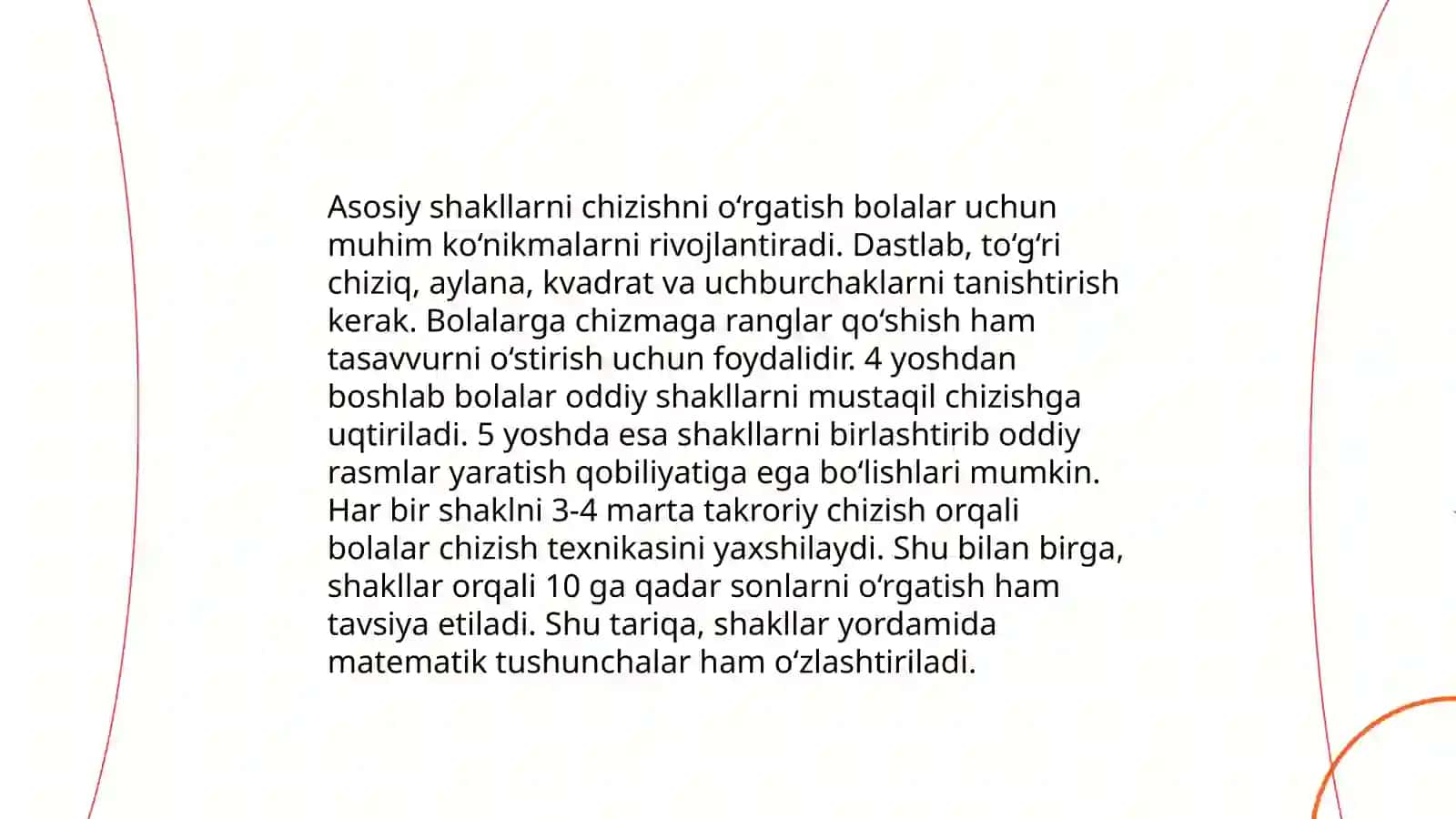 Asosiy shakllarni chizishni oʻrgatish bolalar uchun muhim koʻnikmalarni rivojlantiradi. Dastlab, toʻgʻri chiziq, aylana, kvadrat va uchburchaklarni tanishtirish kerak. Bolalarga chizmaga ranglar qoʻshish ham tasavvurni oʻstirish uchun foydalidir. 4 yoshdan boshlab bolalar oddiy shakllarni mustaqil chizishga uqtiriladi. 5 yoshda esa shakllarni birlashtirib oddiy rasmlar yaratish qobiliyatiga ega boʻlishlari mumkin. Har bir shaklni 3-4 marta takroriy chizish orqali bolalar chizish texnikasini yaxshilaydi. Shu bilan birga, shakllar orqali 10 ga qadar sonlarni oʻrgatish ham tavsiya etiladi. Shu tariqa, shakllar yordamida matematik tushunchalar ham oʻzlashtiriladi.